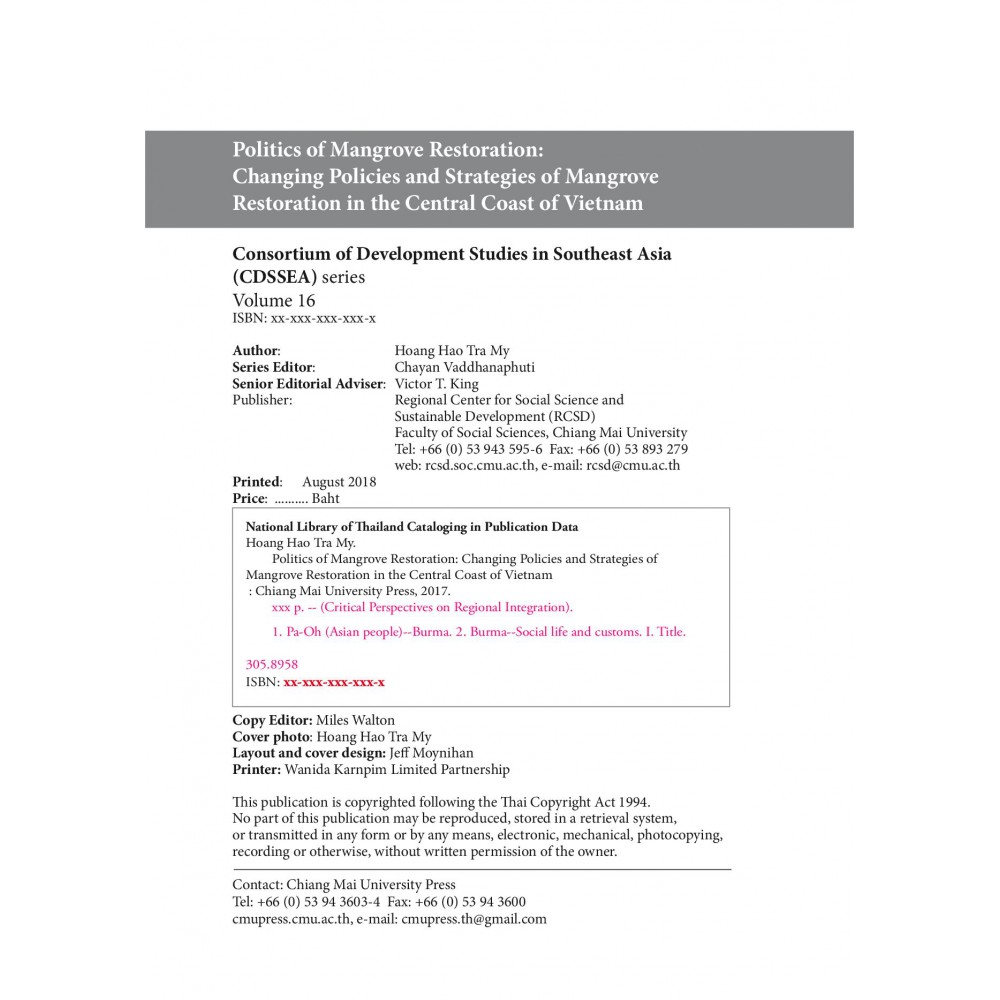 Politics of Mangrove Restoration:
Changing Policies and Strategies of Mangrove Restoration in the Central Coast of Vietnam

Consortium of Development Studies in Southeast Asia (CDSSEA) series
Volume 16
ISBN: xx-xxx-xxx-xxx-x

Author: Hoang Hao Tra My
Series Editor: Chayan Vaddhanaphuti
Senior Editorial Adviser: Victor T. King
Publisher: Regional Center for Social Science and Sustainable Development (RCSD)
Faculty of Social Sciences, Chiang Mai University
Tel: +66 (0) 53 943 595-6 Fax: +66 (0) 53 893 279
web: rcsd.soc.cmu.ac.th, e-mail: rcsd@cmu.ac.th

Printed: August 2018
Price: .......... Baht

National Library of Thailand Cataloging in Publication Data
Hoang Hao Tra My.
Politics of Mangrove Restoration: Changing Policies and Strategies of Mangrove Restoration in the Central Coast of Vietnam
: Chiang Mai University Press, 2017.
xxx p. -- (Critical Perspectives on Regional Integration).

1. Pa-Oh (Asian people)--Burma. 2. Burma--Social life and customs. I. Title.

305.8958
ISBN: xx-xxx-xxx-xxx-x

Copy Editor: Miles Walton
Cover photo: Hoang Hao Tra My
Layout and cover design: Jeff Moynihan
Printer: Wanida Karnpim Limited Partnership

This publication is copyrighted following the Thai Copyright Act 1994.
No part of this publication may be reproduced, stored in a retrieval system, or transmitted in any form or by any means, electronic, mechanical, photocopying, recording or otherwise, without written permission of the owner.

Contact: Chiang Mai University Press
Tel: +66 (0) 53 94 3603-4 Fax: +66 (0) 53 94 3600
cmupress.cmu.ac.th, e-mail: cmupress.th@gmail.com